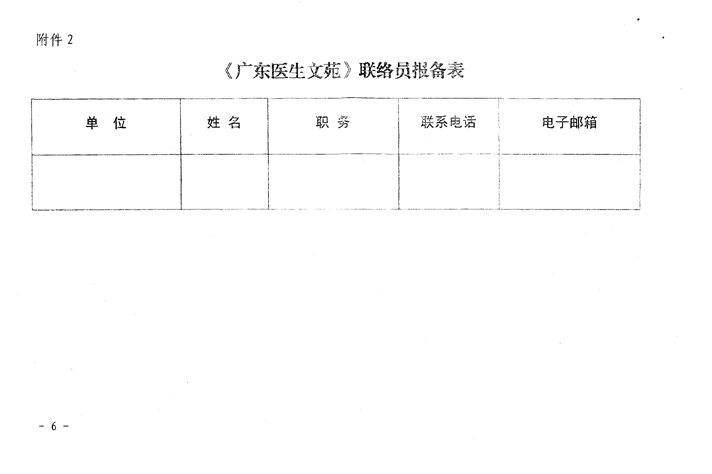 附件2

《广东医生文苑》联络员报备表

| 单 位 | 姓 名 | 职 务 | 联系电话 | 电子邮箱 |
|---|---|---|---|---|
|  |  |  |  |  |

- 6 -